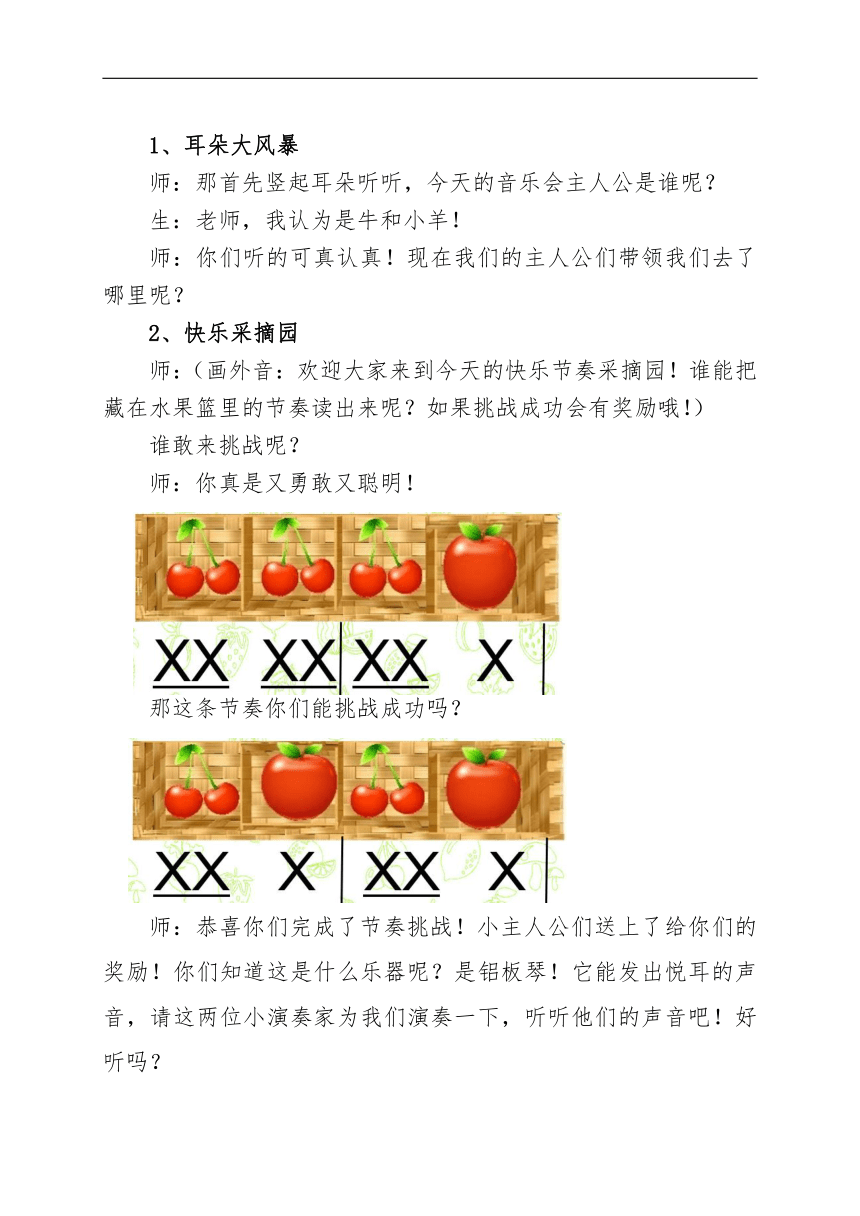 1、耳朵大风暴

师：那首先竖起耳朵听听，今天的音乐会主人公是谁呢？

生：老师，我认为是牛和小羊！

师：你们听的可真认真！现在我们的主人公们带领我们去了哪里呢？

2、快乐采摘园

师：（画外音：欢迎大家来到今天的快乐节奏采摘园！谁能把藏在水果篮里的节奏读出来呢？如果挑战成功会有奖励哦！）

谁敢来挑战呢？

师：你真是又勇敢又聪明！

XX XX | XX X |

那这条节奏你们能挑战成功吗？

XX X | XX X |

师：恭喜你们完成了节奏挑战！小主人公们送上了给你们的奖励！你们知道这是什么乐器呢？是铝板琴！它能发出悦耳的声音，请这两位小演奏家为我们演奏一下，听听他们的声音吧！好听吗？